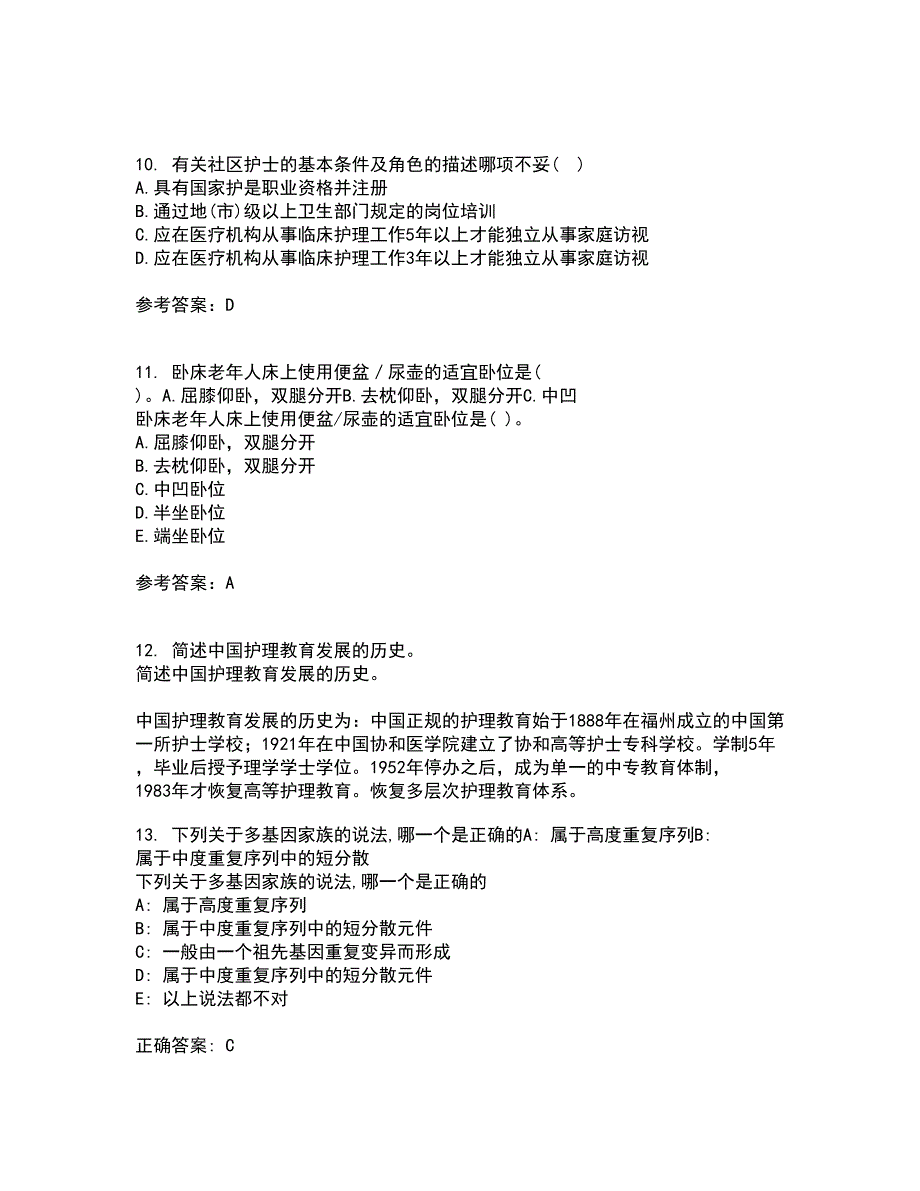 10. 有关社区护士的基本条件及角色的描述哪项不妥( )
A.具有国家护是职业资格并注册
B.通过地(市)级以上卫生部门规定的岗位培训
C.应在医疗机构从事临床护理工作5年以上才能独立从事家庭访视
D.应在医疗机构从事临床护理工作3年以上才能独立从事家庭访视

参考答案：D

11. 卧床老年人床上使用便盆／尿壶的适宜卧位是( )。A.屈膝仰卧，双腿分开B.去枕仰卧，双腿分开C.中凹
卧床老年人床上使用便盆/尿壶的适宜卧位是( )。
A.屈膝仰卧，双腿分开
B.去枕仰卧，双腿分开
C.中凹卧位
D.半坐卧位
E.端坐卧位

参考答案：A

12. 简述中国护理教育发展的历史。
简述中国护理教育发展的历史。

中国护理教育发展的历史为：中国正规的护理教育始于1888年在福州成立的中国第一所护士学校；1921年在中国协和医学院建立了协和高等护士专科学校。学制5年，毕业后授予理学学士学位。1952年停办之后，成为单一的中专教育体制，1983年才恢复高等护理教育。恢复多层次护理教育体系。

13. 下列关于多基因家族的说法,哪一个是正确的A: 属于高度重复序列B: 属于中度重复序列中的短分散
下列关于多基因家族的说法,哪一个是正确的
A: 属于高度重复序列
B: 属于中度重复序列中的短分散元件
C: 一般由一个祖先基因重复变异而形成
D: 属于中度重复序列中的短分散元件
E: 以上说法都不对

正确答案: C